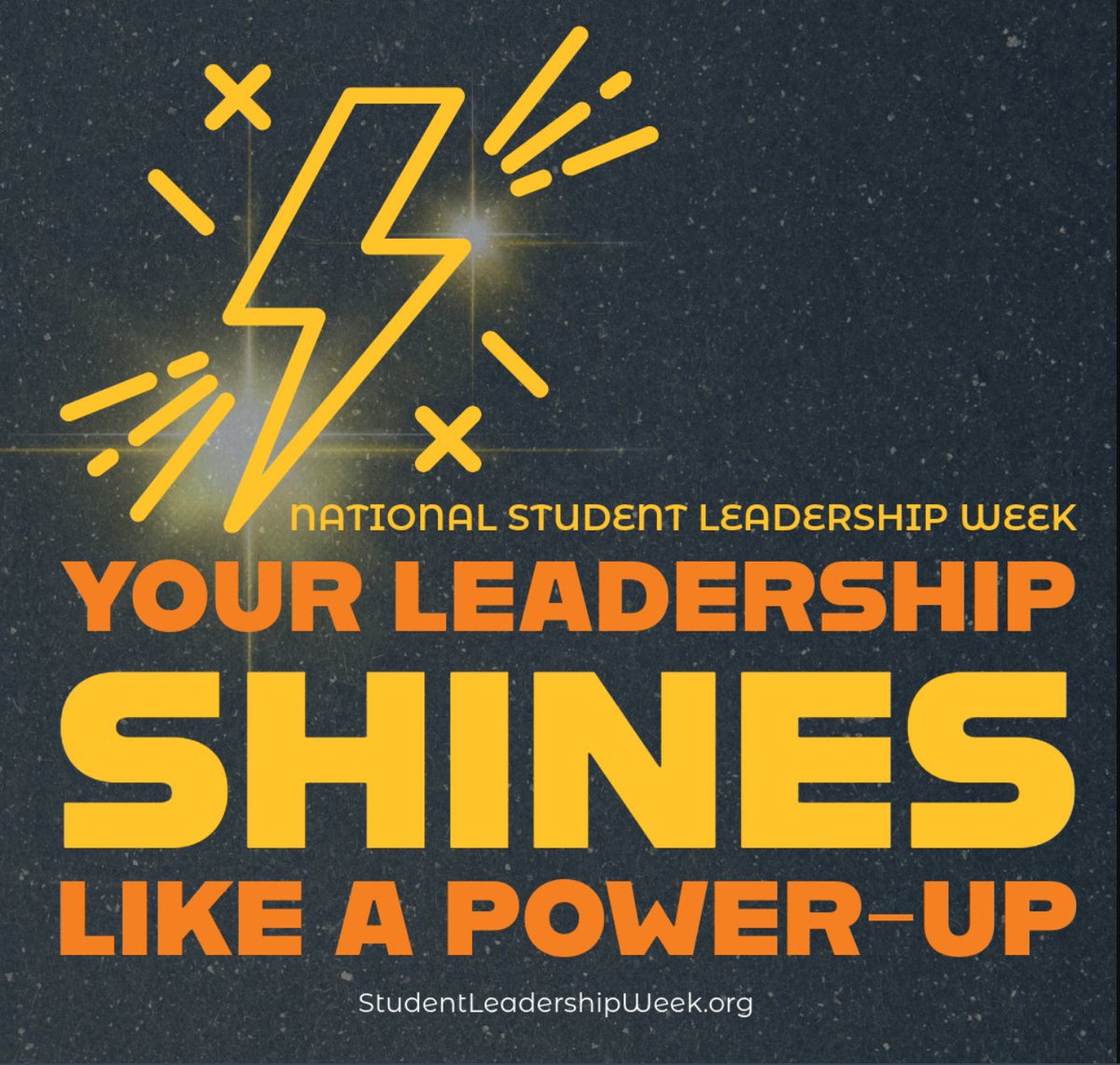 NATIONAL STUDENT LEADERSHIP WEEK

YOUR LEADERSHIP
SHINES
LIKE A POWER-UP

StudentLeadershipWeek.org